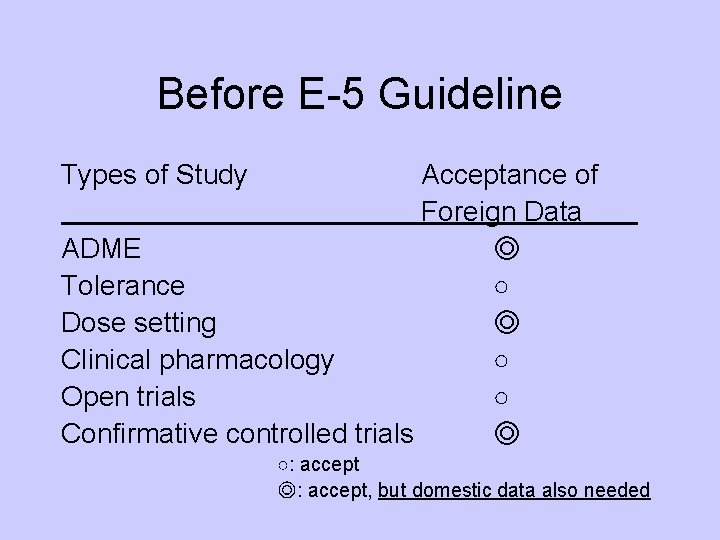 Before E-5 Guideline

| Types of Study | Acceptance of Foreign Data |
|---|---|
| ADME | ◎ |
| Tolerance | ○ |
| Dose setting | ◎ |
| Clinical pharmacology | ○ |
| Open trials | ○ |
| Confirmative controlled trials | ◎ |

○: accept
◎: accept, but domestic data also needed